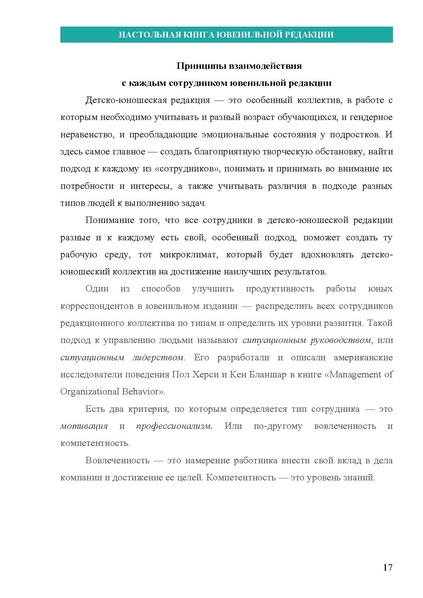 НАСТОЛЬНАЯ КНИГА ЮВЕНИЛЬНОЙ РЕДАКЦИИ

Принципы взаимодействия
с каждым сотрудником ювенильной редакции

Детско-юношеская редакция — это особенный коллектив, в работе с которым необходимо учитывать и разный возраст обучающихся, и гендерное неравенство, и преобладающие эмоциональные состояния у подростков. И здесь самое главное — создать благоприятную творческую обстановку, найти подход к каждому из «сотрудников», понимать и принимать во внимание их потребности и интересы, а также учитывать различия в подходе разных типов людей к выполнению задач.

Понимание того, что все сотрудники в детско-юношеской редакции разные и к каждому есть свой, особенный подход, поможет создать ту рабочую среду, тот микроклимат, который будет вдохновлять детско-юношеский коллектив на достижение наилучших результатов.

Один из способов улучшить продуктивность работы юных корреспондентов в ювенильном издании — распределить всех сотрудников редакционного коллектива по типам и определить их уровни развития. Такой подход к управлению людьми называют ситуационным руководством, или ситуационным лидерством. Его разработали и описали американские исследователи поведения Пол Херси и Кен Бланшар в книге «Management of Organizational Behavior».

Есть два критерия, по которым определяется тип сотрудника — это мотивация и профессионализм. Или по-другому вовлеченность и компетентность.

Вовлеченность — это намерение работника внести свой вклад в дела компании и достижение ее целей. Компетентность — это уровень знаний.

17